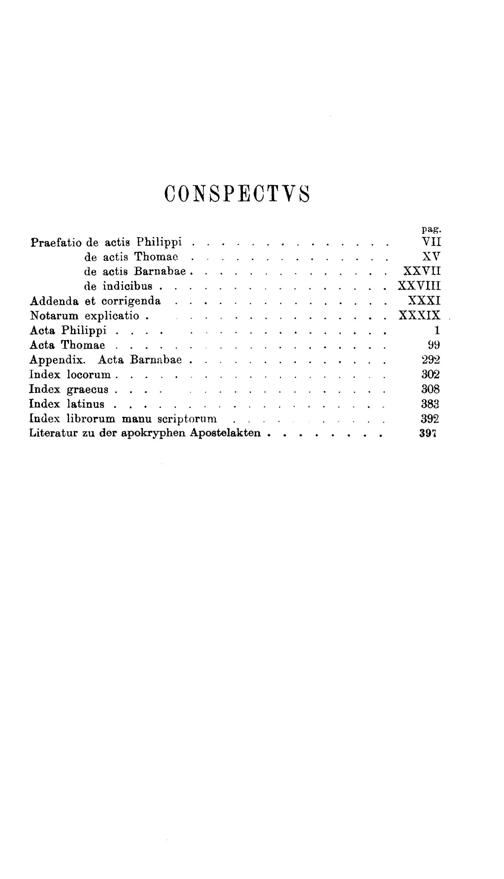 CONSPECTVS

pag.
Praefatio de actis Philippi VII
de actis Thomae XV
de actis Barnabae XXVII
de indicibus XXVIII
Addenda et corrigenda XXXI
Notarum explicatio XXXIX
Acta Philippi 1
Acta Thomae 99
Appendix. Acta Barnabae 292
Index locorum 302
Index graecus 308
Index latinus 383
Index librorum manu scriptorum 392
Literatur zu der apokryphen Apostelakten 397